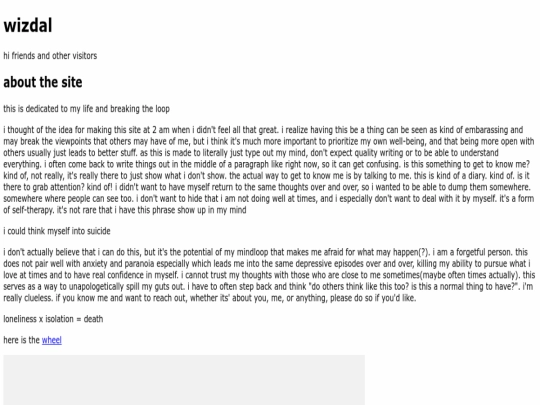 wizdal

hi friends and other visitors

about the site

this is dedicated to my life and breaking the loop

i thought of the idea for making this site at 2 am when i didn't feel all that great. i realize having this be a thing can be seen as kind of embarassing and may break the viewpoints that others may have of me, but i think it's much more important to prioritize my own well-being, and that being more open with others usually just leads to better stuff. as this is made to literally just type out my mind, don't expect quality writing or to be able to understand everything. i often come back to write things out in the middle of a paragraph like right now, so it can get confusing. is this something to get to know me? kind of, not really, it's really there to just show what i don't show. the actual way to get to know me is by talking to me. this is kind of a diary. kind of. is it there to grab attention? kind of! i didn't want to have myself return to the same thoughts over and over, so i wanted to be able to dump them somewhere. somewhere where people can see too. i don't want to hide that i am not doing well at times, and i especially don't want to deal with it by myself. it's a form of self-therapy. it's not rare that i have this phrase show up in my mind

i could think myself into suicide

i don't actually believe that i can do this, but it's the potential of my mindloop that makes me afraid for what may happen(?). i am a forgetful person. this does not pair well with anxiety and paranoia especially which leads me into the same depressive episodes over and over, killing my ability to pursue what i love at times and to have real confidence in myself. i cannot trust my thoughts with those who are close to me sometimes(maybe often times actually). this serves as a way to unapologetically spill my guts out. i have to often step back and think "do others think like this too? is this a normal thing to have?". i'm really clueless. if you know me and want to reach out, whether its' about you, me, or anything, please do so if you'd like.

loneliness x isolation = death

here is the wheel